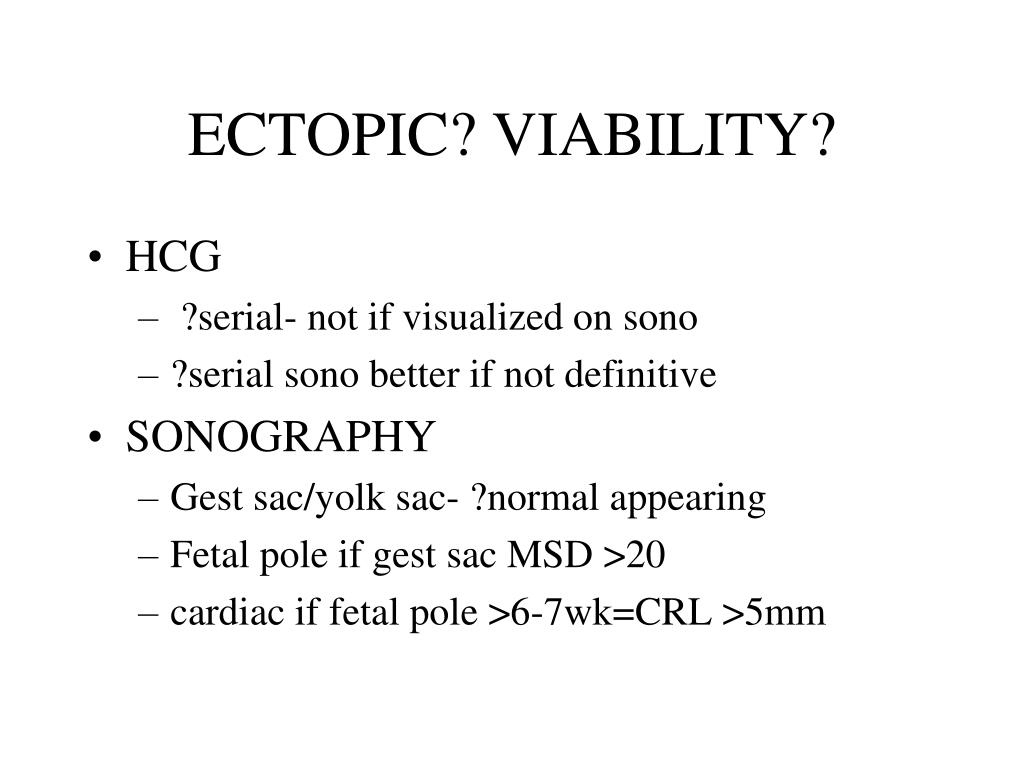 ECTOPIC? VIABILITY?

• HCG
– ?serial- not if visualized on sono
– ?serial sono better if not definitive
• SONOGRAPHY
– Gest sac/yolk sac- ?normal appearing
– Fetal pole if gest sac MSD >20
– cardiac if fetal pole >6-7wk=CRL >5mm